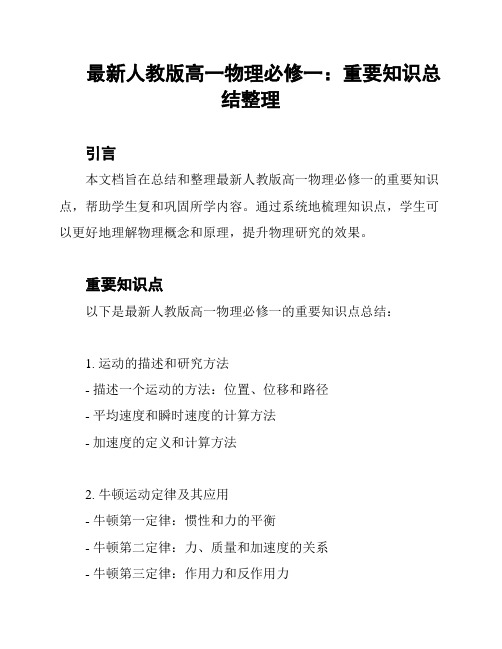 最新人教版高一物理必修一：重要知识总结整理

引言

本文档旨在总结和整理最新人教版高一物理必修一的重要知识点，帮助学生复和巩固所学内容。通过系统地梳理知识点，学生可以更好地理解物理概念和原理，提升物理研究的效果。

重要知识点

以下是最新人教版高一物理必修一的重要知识点总结：

1. 运动的描述和研究方法
- 描述一个运动的方法：位置、位移和路径
- 平均速度和瞬时速度的计算方法
- 加速度的定义和计算方法

2. 牛顿运动定律及其应用
- 牛顿第一定律：惯性和力的平衡
- 牛顿第二定律：力、质量和加速度的关系
- 牛顿第三定律：作用力和反作用力